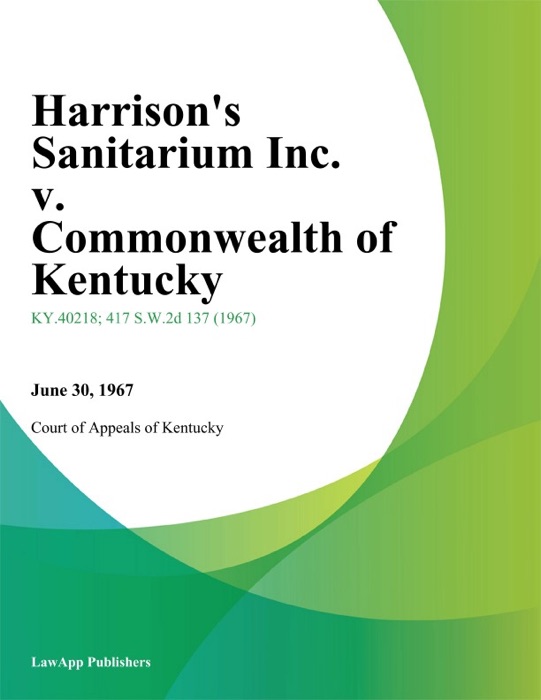 Harrison's Sanitarium Inc. v. Commonwealth of Kentucky

KY.40218; 417 S.W.2d 137 (1967)

June 30, 1967

Court of Appeals of Kentucky

LawApp Publishers